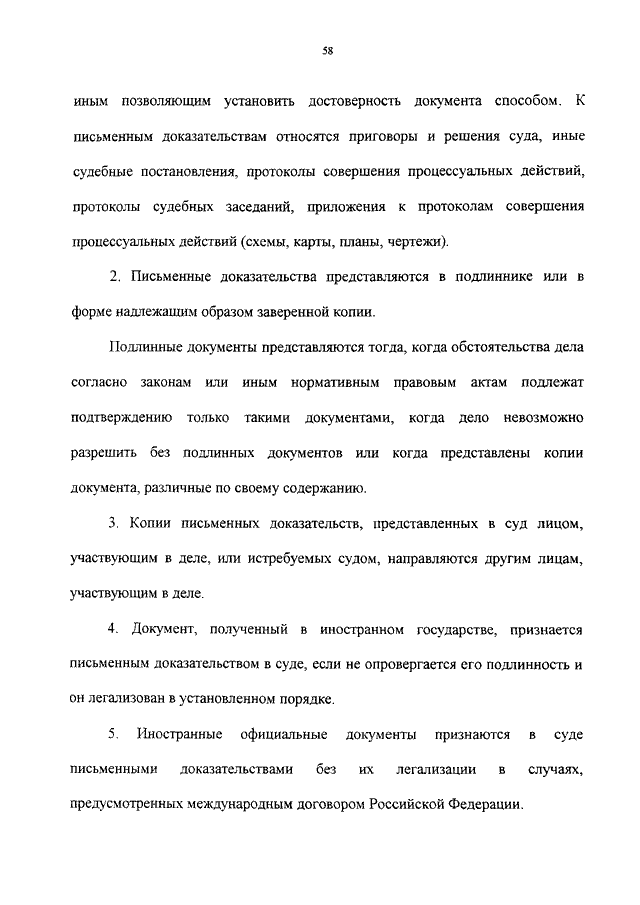 58

иным позволяющим установить достоверность документа способом. К письменным доказательствам относятся приговоры и решения суда, иные судебные постановления, протоколы совершения процессуальных действий, протоколы судебных заседаний, приложения к протоколам совершения процессуальных действий (схемы, карты, планы, чертежи).

2. Письменные доказательства представляются в подлиннике или в форме надлежащим образом заверенной копии.

Подлинные документы представляются тогда, когда обстоятельства дела согласно законам или иным нормативным правовым актам подлежат подтверждению только такими документами, когда дело невозможно разрешить без подлинных документов или когда представлены копии документа, различные по своему содержанию.

3. Копии письменных доказательств, представленных в суд лицом, участвующим в деле, или истребуемых судом, направляются другим лицам, участвующим в деле.

4. Документ, полученный в иностранном государстве, признается письменным доказательством в суде, если не опровергается его подлинность и он легализован в установленном порядке.

5. Иностранные официальные документы признаются в суде письменными доказательствами без их легализации в случаях, предусмотренных международным договором Российской Федерации.